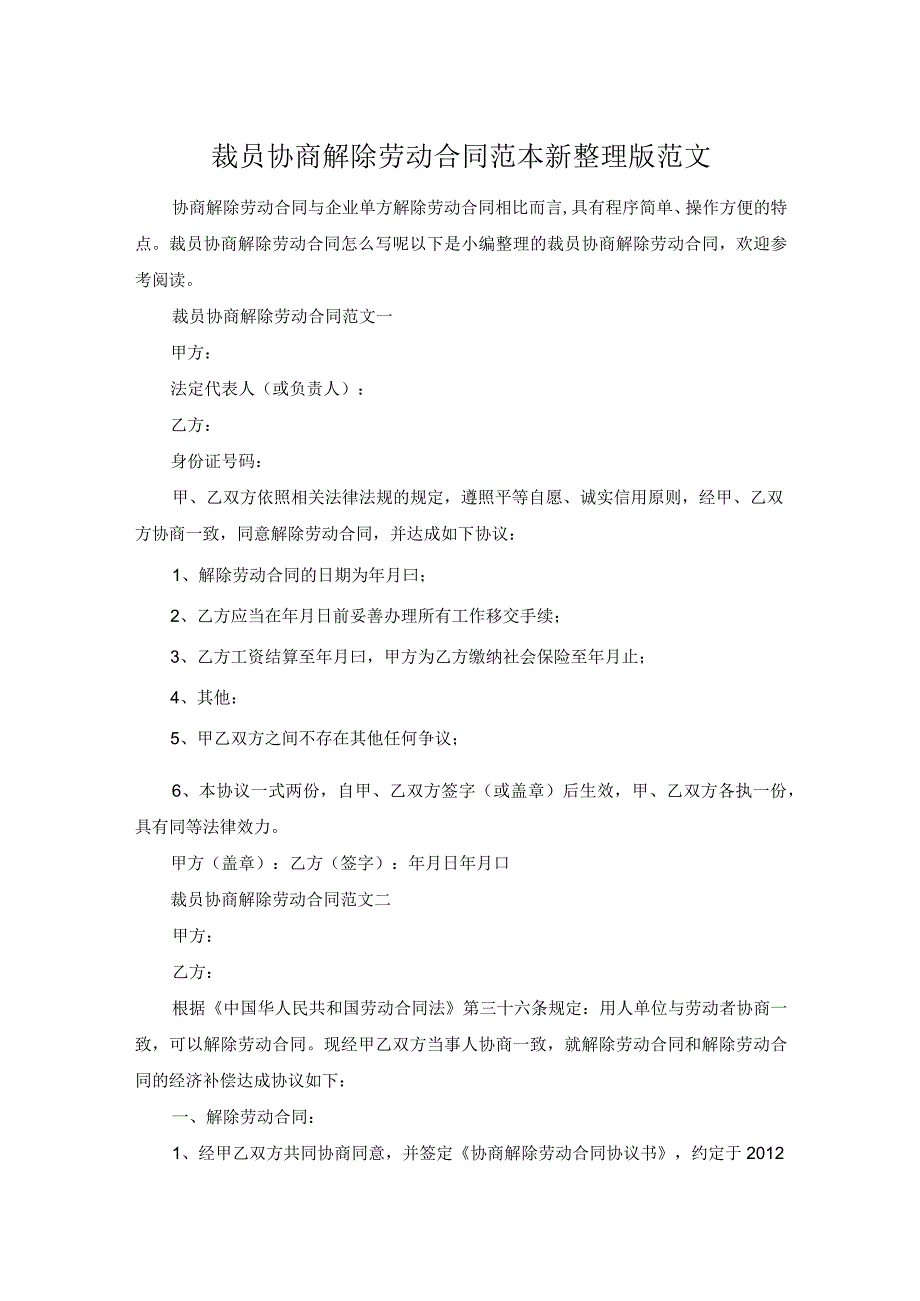 裁员协商解除劳动合同范本新整理版范文

协商解除劳动合同与企业单方解除劳动合同相比而言,具有程序简单、操作方便的特点。裁员协商解除劳动合同怎么写呢以下是小编整理的裁员协商解除劳动合同，欢迎参考阅读。

裁员协商解除劳动合同范文一

甲方：

法定代表人（或负责人）：

乙方：

身份证号码：

甲、乙双方依照相关法律法规的规定，遵照平等自愿、诚实信用原则，经甲、乙双方协商一致，同意解除劳动合同，并达成如下协议：

1、解除劳动合同的日期为年月曰；

2、乙方应当在年月日前妥善办理所有工作移交手续；

3、乙方工资结算至年月曰，甲方为乙方缴纳社会保险至年月止；

4、其他：

5、甲乙双方之间不存在其他任何争议；

6、本协议一式两份，自甲、乙双方签字（或盖章）后生效，甲、乙双方各执一份，具有同等法律效力。

甲方（盖章）：乙方（签字）：年月日年月口

裁员协商解除劳动合同范文二

甲方：

乙方：

根据《中国华人民共和国劳动合同法》第三十六条规定：用人单位与劳动者协商一致，可以解除劳动合同。现经甲乙双方当事人协商一致，就解除劳动合同和解除劳动合同的经济补偿达成协议如下：

一、解除劳动合同：

1、经甲乙双方共同协商同意，并签定《协商解除劳动合同协议书》，约定于2012